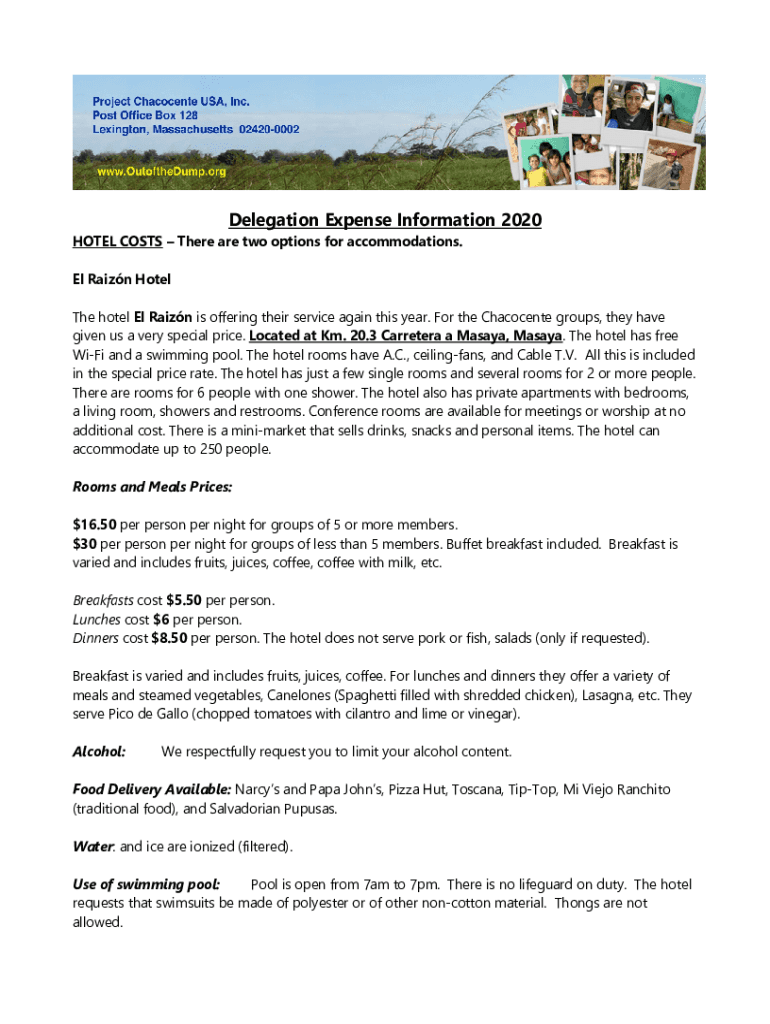 Project Chacocente USA, Inc.
Post Office Box 128
Lexington, Massachusetts 02420-0002

www.OutoftheDump.org

Delegation Expense Information 2020

HOTEL COSTS – There are two options for accommodations.

El Raizón Hotel

The hotel El Raizón is offering their service again this year. For the Chacocente groups, they have given us a very special price. Located at Km. 20.3 Carretera a Masaya, Masaya. The hotel has free Wi-Fi and a swimming pool. The hotel rooms have A.C., ceiling-fans, and Cable T.V. All this is included in the special price rate. The hotel has just a few single rooms and several rooms for 2 or more people. There are rooms for 6 people with one shower. The hotel also has private apartments with bedrooms, a living room, showers and restrooms. Conference rooms are available for meetings or worship at no additional cost. There is a mini-market that sells drinks, snacks and personal items. The hotel can accommodate up to 250 people.

Rooms and Meals Prices:

$16.50 per person per night for groups of 5 or more members.
$30 per person per night for groups of less than 5 members. Buffet breakfast included. Breakfast is varied and includes fruits, juices, coffee, coffee with milk, etc.

Breakfasts cost $5.50 per person.
Lunches cost $6 per person.
Dinners cost $8.50 per person. The hotel does not serve pork or fish, salads (only if requested).

Breakfast is varied and includes fruits, juices, coffee. For lunches and dinners they offer a variety of meals and steamed vegetables, Canelones (Spaghetti filled with shredded chicken), Lasagna, etc. They serve Pico de Gallo (chopped tomatoes with cilantro and lime or vinegar).

Alcohol: We respectfully request you to limit your alcohol content.

Food Delivery Available: Narcy's and Papa John's, Pizza Hut, Toscana, Tip-Top, Mi Viejo Ranchito (traditional food), and Salvadorian Pupusas.

Water: and ice are ionized (filtered).

Use of swimming pool: Pool is open from 7am to 7pm. There is no lifeguard on duty. The hotel requests that swimsuits be made of polyester or of other non-cotton material. Thongs are not allowed.